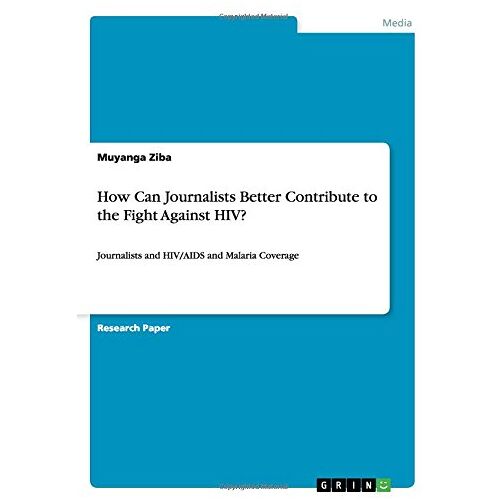 Media

Muyanga Ziba

How Can Journalists Better Contribute to the Fight Against HIV?

Journalists and HIV/AIDS and Malaria Coverage

Research Paper

GRIN